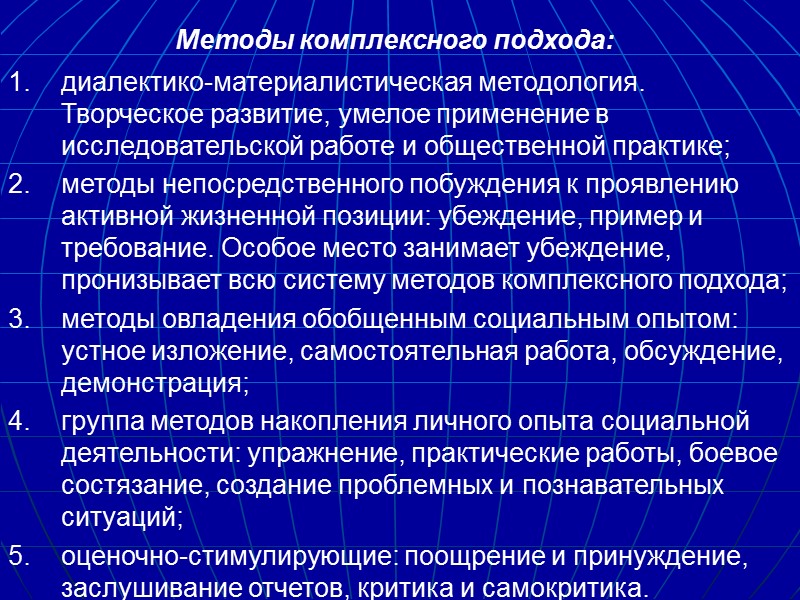 Методы комплексного подхода:

1. диалектико-материалистическая методология. Творческое развитие, умелое применение в исследовательской работе и общественной практике;

2. методы непосредственного побуждения к проявлению активной жизненной позиции: убеждение, пример и требование. Особое место занимает убеждение, пронизывает всю систему методов комплексного подхода;

3. методы овладения обобщенным социальным опытом: устное изложение, самостоятельная работа, обсуждение, демонстрация;

4. группа методов накопления личного опыта социальной деятельности: упражнение, практические работы, боевое состязание, создание проблемных и познавательных ситуаций;

5. оценочно-стимулирующие: поощрение и принуждение, заслушивание отчетов, критика и самокритика.